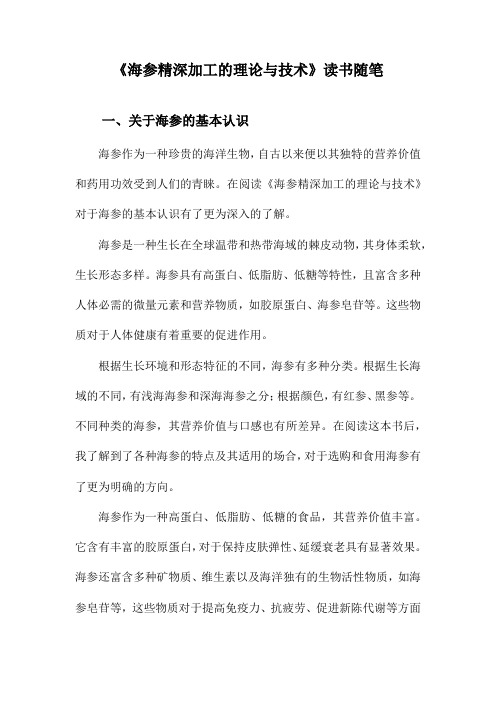 《海参精深加工的理论与技术》读书随笔

一、关于海参的基本认识

海参作为一种珍贵的海洋生物，自古以来便以其独特的营养价值和药用功效受到人们的青睐。在阅读《海参精深加工的理论与技术》对于海参的基本认识有了更为深入的了解。

海参是一种生长在全球温带和热带海域的棘皮动物，其身体柔软，生长形态多样。海参具有高蛋白、低脂肪、低糖等特性，且富含多种人体必需的微量元素和营养物质，如胶原蛋白、海参皂苷等。这些物质对于人体健康有着重要的促进作用。

根据生长环境和形态特征的不同，海参有多种分类。根据生长海域的不同，有浅海海参和深海海参之分；根据颜色，有红参、黑参等。不同种类的海参，其营养价值与口感也有所差异。在阅读这本书后，我了解到了各种海参的特点及其适用的场合，对于选购和食用海参有了更为明确的方向。

海参作为一种高蛋白、低脂肪、低糖的食品，其营养价值丰富。它含有丰富的胶原蛋白，对于保持皮肤弹性、延缓衰老具有显著效果。海参还富含多种矿物质、维生素以及海洋独有的生物活性物质，如海参皂苷等，这些物质对于提高免疫力、抗疲劳、促进新陈代谢等方面